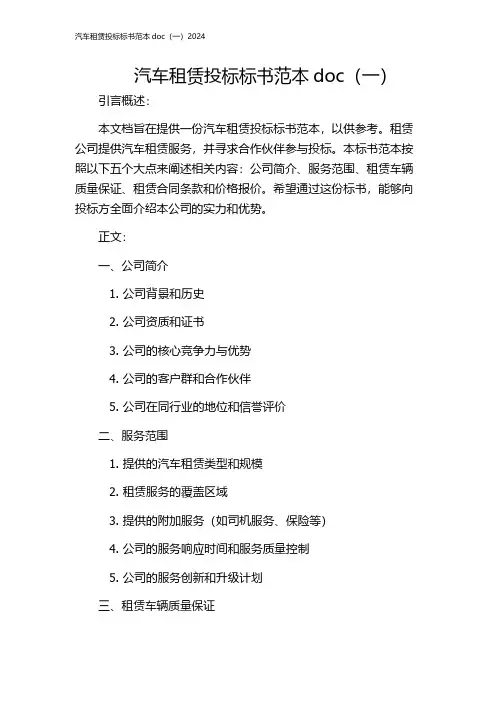 汽车租赁投标标书范本 doc（一）2024

汽车租赁投标标书范本 doc（一）

引言概述：

本文档旨在提供一份汽车租赁投标标书范本，以供参考。租赁公司提供汽车租赁服务，并寻求合作伙伴参与投标。本标书范本按照以下五个大点来阐述相关内容：公司简介、服务范围、租赁车辆质量保证、租赁合同条款和价格报价。希望通过这份标书，能够向投标方全面介绍本公司的实力和优势。

正文：

一、公司简介

1. 公司背景和历史

2. 公司资质和证书

3. 公司的核心竞争力与优势

4. 公司的客户群和合作伙伴

5. 公司在同行业的地位和信誉评价

二、服务范围

1. 提供的汽车租赁类型和规模

2. 租赁服务的覆盖区域

3. 提供的附加服务（如司机服务、保险等）

4. 公司的服务响应时间和服务质量控制

5. 公司的服务创新和升级计划

三、租赁车辆质量保证